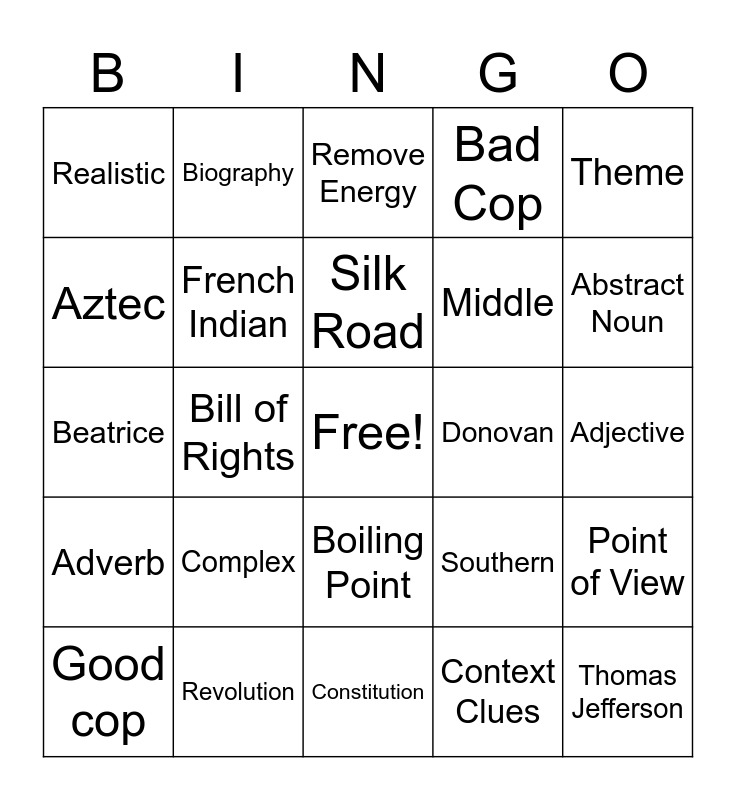 | B | I | N | G | O |
|---|---|---|---|---|
| Realistic | Biography | Remove Energy | Bad Cop | Theme |
| Aztec | French Indian | Silk Road | Middle | Abstract Noun |
| Beatrice | Bill of Rights | Free! | Donovan | Adjective |
| Adverb | Complex | Boiling Point | Southern | Point of View |
| Good cop | Revolution | Constitution | Context Clues | Thomas Jefferson |